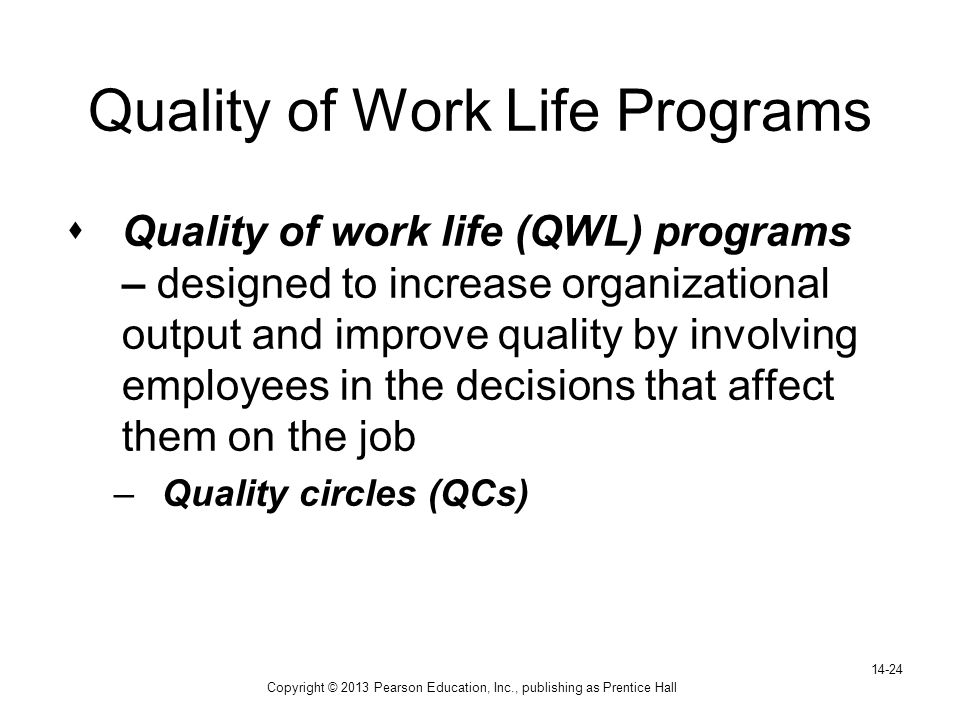 Quality of Work Life Programs

♦ Quality of work life (QWL) programs – designed to increase organizational output and improve quality by involving employees in the decisions that affect them on the job

– Quality circles (QCs)

14-24

Copyright © 2013 Pearson Education, Inc., publishing as Prentice Hall